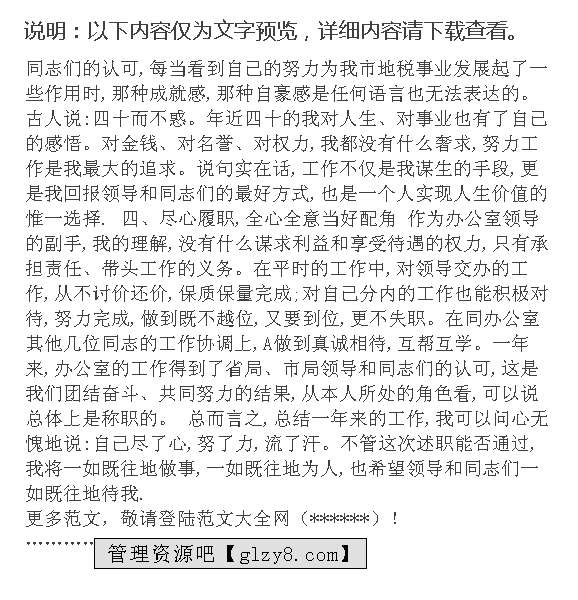 说明：以下内容仅为文字预览，详细内容请下载查看。

同志们的认可,每当看到自己的努力为我市地税事业发展起了一些作用时,那种成就感,那种自豪感是任何语言也无法表达的。古人说:四十而不惑。年近四十的我对人生、对事业也有了自己的感悟。对金钱、对名誉、对权力,我都没有什么奢求,努力工作是我最大的追求。说句实在话,工作不仅是我谋生的手段,更是我回报领导和同志们的最好方式,也是一个人实现人生价值的惟一选择. 四、尽心履职,全心全意当好配角 作为办公室领导的副手,我的理解,没有什么谋求利益和享受待遇的权力,只有承担责任、带头工作的义务。在平时的工作中,对领导交办的工作,从不讨价还价,保质保量完成;对自己分内的工作也能积极对待,努力完成,做到既不越位,又要到位,更不失职。在同办公室其他几位同志的工作协调上,A做到真诚相待,互帮互学。一年来,办公室的工作得到了省局、市局领导和同志们的认可,这是我们团结奋斗、共同努力的结果,从本人所处的角色看,可以说总体上是称职的。 总而言之,总结一年来的工作,我可以问心无愧地说:自己尽了心,努了力,流了汗。不管这次述职能否通过,我将一如既往地做事,一如既往地为人,也希望领导和同志们一如既往地待我.
更多范文，敬请登陆范文大全网（******）！
…………
管理资源吧【glzy8.com】